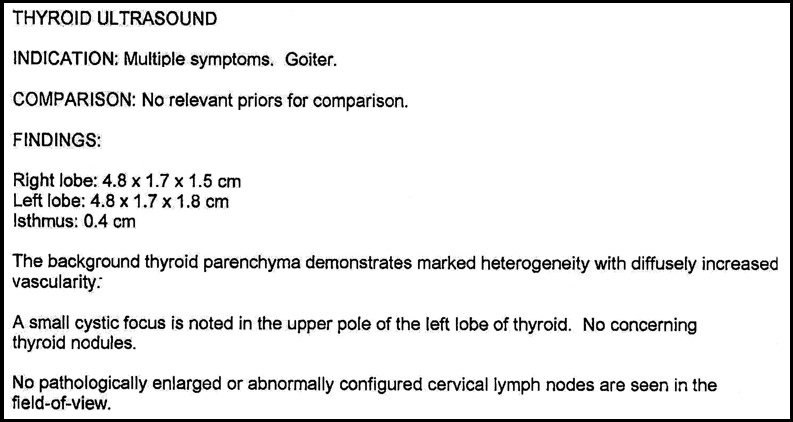 THYROID ULTRASOUND

INDICATION: Multiple symptoms. Goiter.

COMPARISON: No relevant priors for comparison.

FINDINGS:

Right lobe: 4.8 x 1.7 x 1.5 cm
Left lobe: 4.8 x 1.7 x 1.8 cm
Isthmus: 0.4 cm

The background thyroid parenchyma demonstrates marked heterogeneity with diffusely increased vascularity.

A small cystic focus is noted in the upper pole of the left lobe of thyroid. No concerning thyroid nodules.

No pathologically enlarged or abnormally configured cervical lymph nodes are seen in the field-of-view.